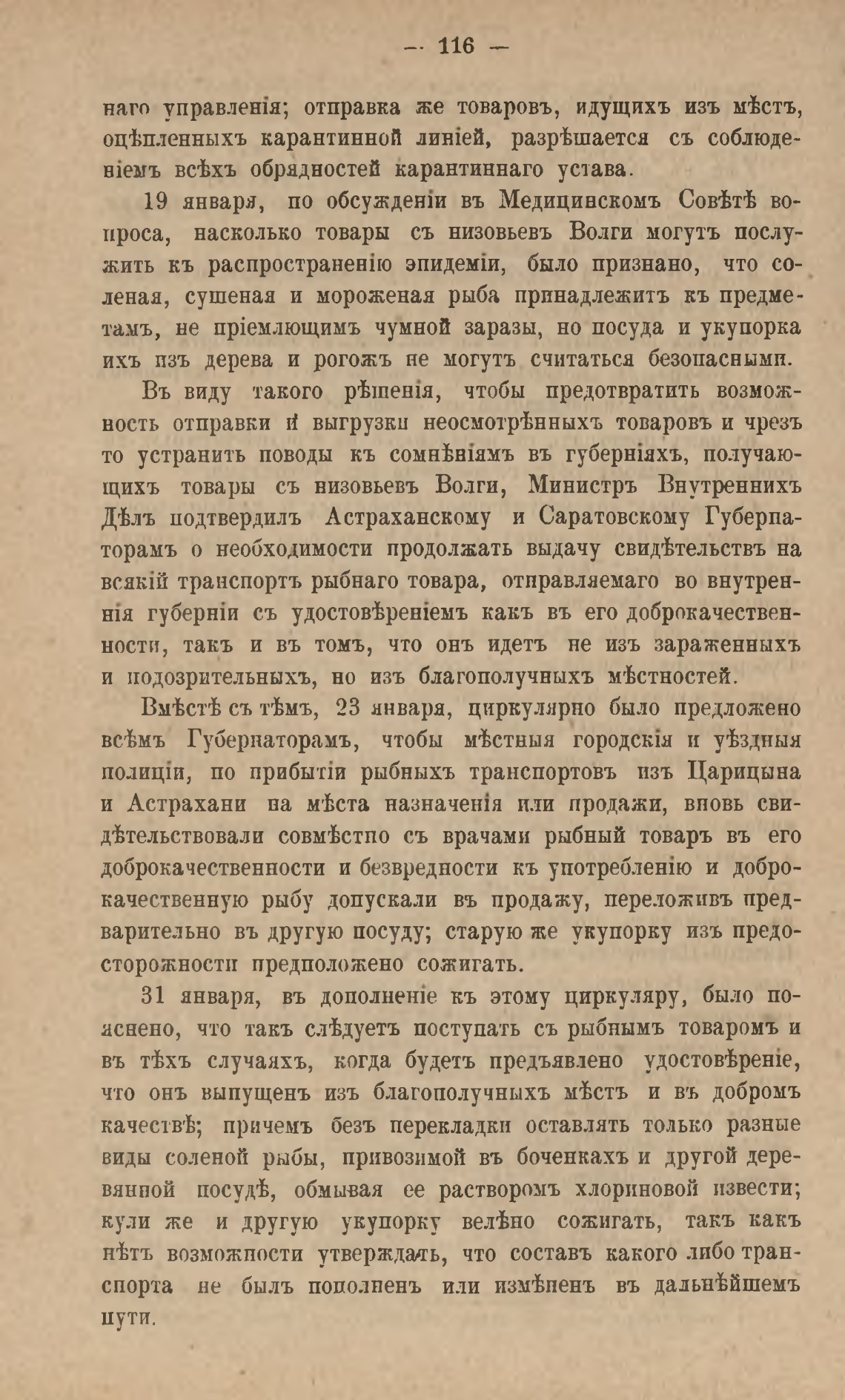 — 116 —

наго управленія; отправка же товаровъ, идущихъ изъ мѣстъ, оцѣпленныхъ карантинной линіей, разрѣшается съ соблюденіемъ всѣхъ обрядностей карантиннаго устава.

19 января, по обсужденіи въ Медицинскомъ Совѣтѣ вопроса, насколько товары съ низовьевъ Волги могутъ послужить къ распространенію эпидеміи, было признано, что соленая, сушеная и мороженая рыба принадлежитъ къ предметамъ, не пріемлющимъ чумной заразы, но посуда и укупорка ихъ изъ дерева и рогожъ не могутъ считаться безопасными.

Въ виду такого рѣшенія, чтобы предотвратить возможность отправки и выгрузки неосмотрѣнныхъ товаровъ и чрезъ то устранить поводы къ сомнѣніямъ въ губерніяхъ, получающихъ товары съ низовьевъ Волги, Министръ Внутреннихъ Дѣлъ подтвердилъ Астраханскому и Саратовскому Губернаторамъ о необходимости продолжать выдачу свидѣтельствъ на всякій транспортъ рыбнаго товара, отправляемаго во внутреннія губерніи съ удостовѣреніемъ какъ въ его доброкачественности, такъ и въ томъ, что онъ идетъ не изъ зараженныхъ и подозрительныхъ, но изъ благополучныхъ мѣстностей.

Вмѣстѣ съ тѣмъ, 23 января, циркулярно было предложено всѣмъ Губернаторамъ, чтобы мѣстныя городскія и уѣздныя полиціи, по прибытіи рыбныхъ транспортовъ изъ Царицына и Астрахани на мѣста назначенія или продажи, вновь свидѣтельствовали совмѣстно съ врачами рыбный товаръ въ его доброкачественности и безвредности къ употребленію и доброкачественную рыбу допускали въ продажу, переложивъ предварительно въ другую посуду; старую же укупорку изъ предосторожности предположено сожигать.

31 января, въ дополненіе къ этому циркуляру, было пояснено, что такъ слѣдуетъ поступать съ рыбнымъ товаромъ и въ тѣхъ случаяхъ, когда будетъ предъявлено удостовѣреніе, что онъ выпущенъ изъ благополучныхъ мѣстъ и въ добромъ качествѣ; причемъ безъ перекладки оставлять только разные виды соленой рыбы, привозимой въ боченкахъ и другой деревянной посудѣ, обмывая ее растворомъ хлориновой извести; кули же и другую укупорку велѣно сожигать, такъ какъ нѣтъ возможности утверждать, что составъ какого либо транспорта не былъ пополненъ или измѣненъ въ дальнѣйшемъ пути.